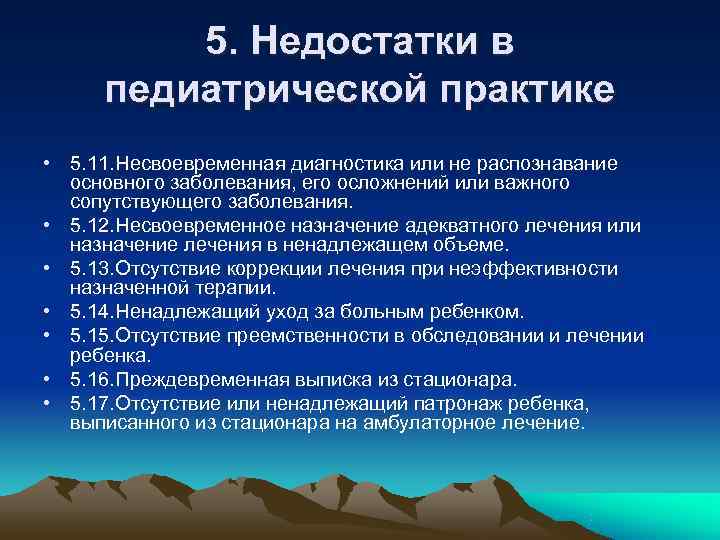 5. Недостатки в педиатрической практике

• 5.11.Несвоевременная диагностика или не распознавание основного заболевания, его осложнений или важного сопутствующего заболевания.
• 5.12.Несвоевременное назначение адекватного лечения или назначение лечения в ненадлежащем объеме.
• 5.13.Отсутствие коррекции лечения при неэффективности назначенной терапии.
• 5.14.Ненадлежащий уход за больным ребенком.
• 5.15.Отсутствие преемственности в обследовании и лечении ребенка.
• 5.16.Преждевременная выписка из стационара.
• 5.17.Отсутствие или ненадлежащий патронаж ребенка, выписанного из стационара на амбулаторное лечение.